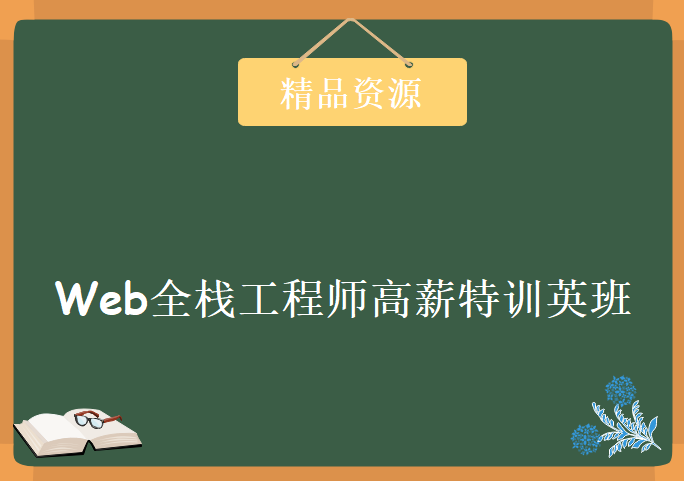 精品资源

Web全栈工程师高薪特训英班